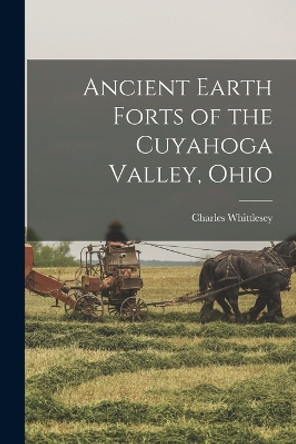 Ancient Earth Forts of the Cuyahoga Valley, Ohio

Charles Whittlesey